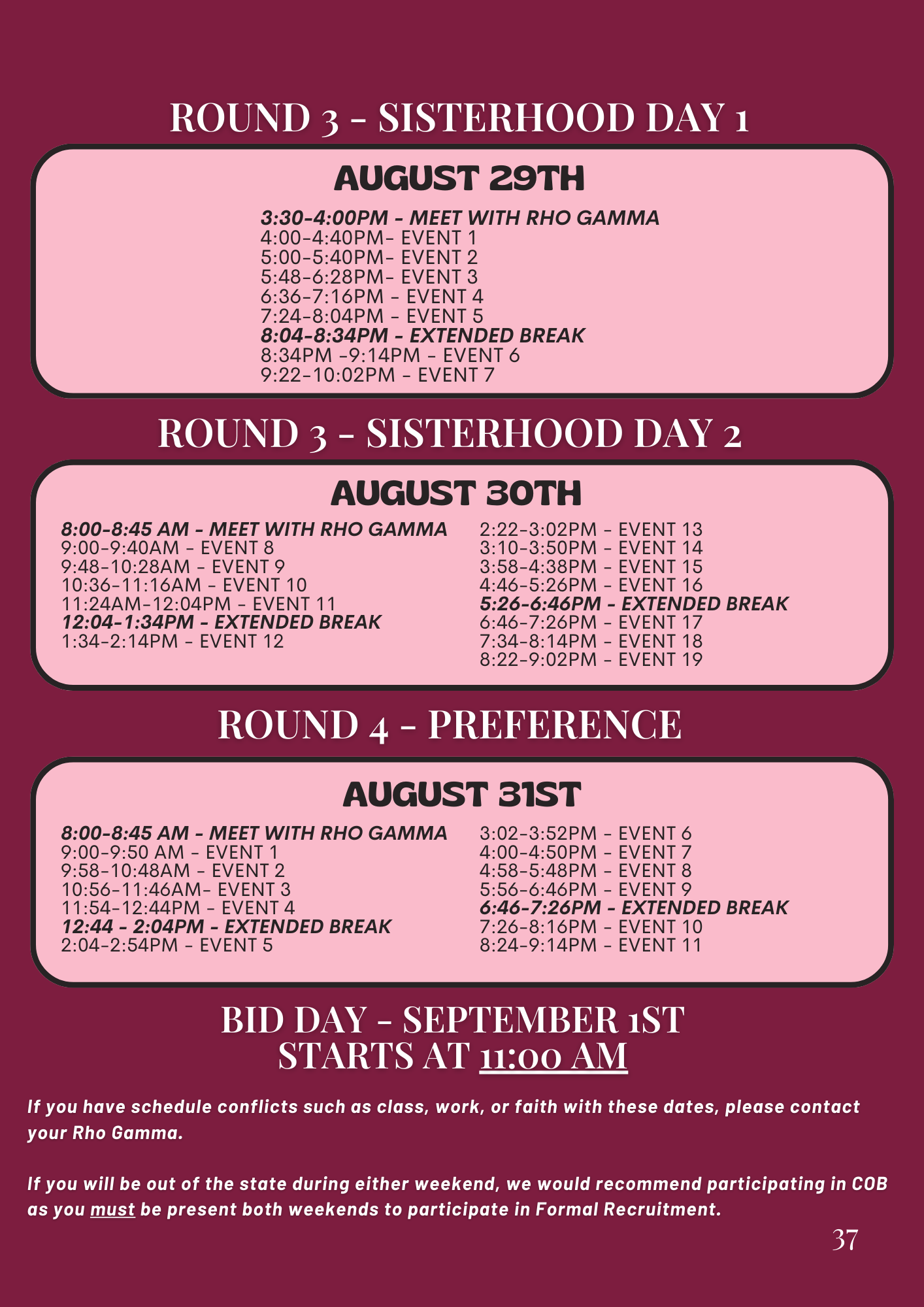 ROUND 3 - SISTERHOOD DAY 1

AUGUST 29TH

3:30-4:00PM - MEET WITH RHO GAMMA
4:00-4:40PM- EVENT 1
5:00-5:40PM- EVENT 2
5:48-6:28PM- EVENT 3
6:36-7:16PM - EVENT 4
7:24-8:04PM - EVENT 5
8:04-8:34PM - EXTENDED BREAK
8:34PM -9:14PM - EVENT 6
9:22-10:02PM - EVENT 7

ROUND 3 - SISTERHOOD DAY 2

AUGUST 30TH

8:00-8:45 AM - MEET WITH RHO GAMMA
9:00-9:40AM - EVENT 8
9:48-10:28AM - EVENT 9
10:36-11:16AM - EVENT 10
11:24AM-12:04PM - EVENT 11
12:04-1:34PM - EXTENDED BREAK
1:34-2:14PM - EVENT 12

2:22-3:02PM - EVENT 13
3:10-3:50PM - EVENT 14
3:58-4:38PM - EVENT 15
4:46-5:26PM - EVENT 16
5:26-6:46PM - EXTENDED BREAK
6:46-7:26PM - EVENT 17
7:34-8:14PM - EVENT 18
8:22-9:02PM - EVENT 19

ROUND 4 - PREFERENCE

AUGUST 31ST

8:00-8:45 AM - MEET WITH RHO GAMMA
9:00-9:50 AM - EVENT 1
9:58-10:48AM - EVENT 2
10:56-11:46AM- EVENT 3
11:54-12:44PM - EVENT 4
12:44 - 2:04PM - EXTENDED BREAK
2:04-2:54PM - EVENT 5

3:02-3:52PM - EVENT 6
4:00-4:50PM - EVENT 7
4:58-5:48PM - EVENT 8
5:56-6:46PM - EVENT 9
6:46-7:26PM - EXTENDED BREAK
7:26-8:16PM - EVENT 10
8:24-9:14PM - EVENT 11

BID DAY - SEPTEMBER 1ST
STARTS AT 11:00 AM

If you have schedule conflicts such as class, work, or faith with these dates, please contact your Rho Gamma.

If you will be out of the state during either weekend, we would recommend participating in COB as you must be present both weekends to participate in Formal Recruitment.

37